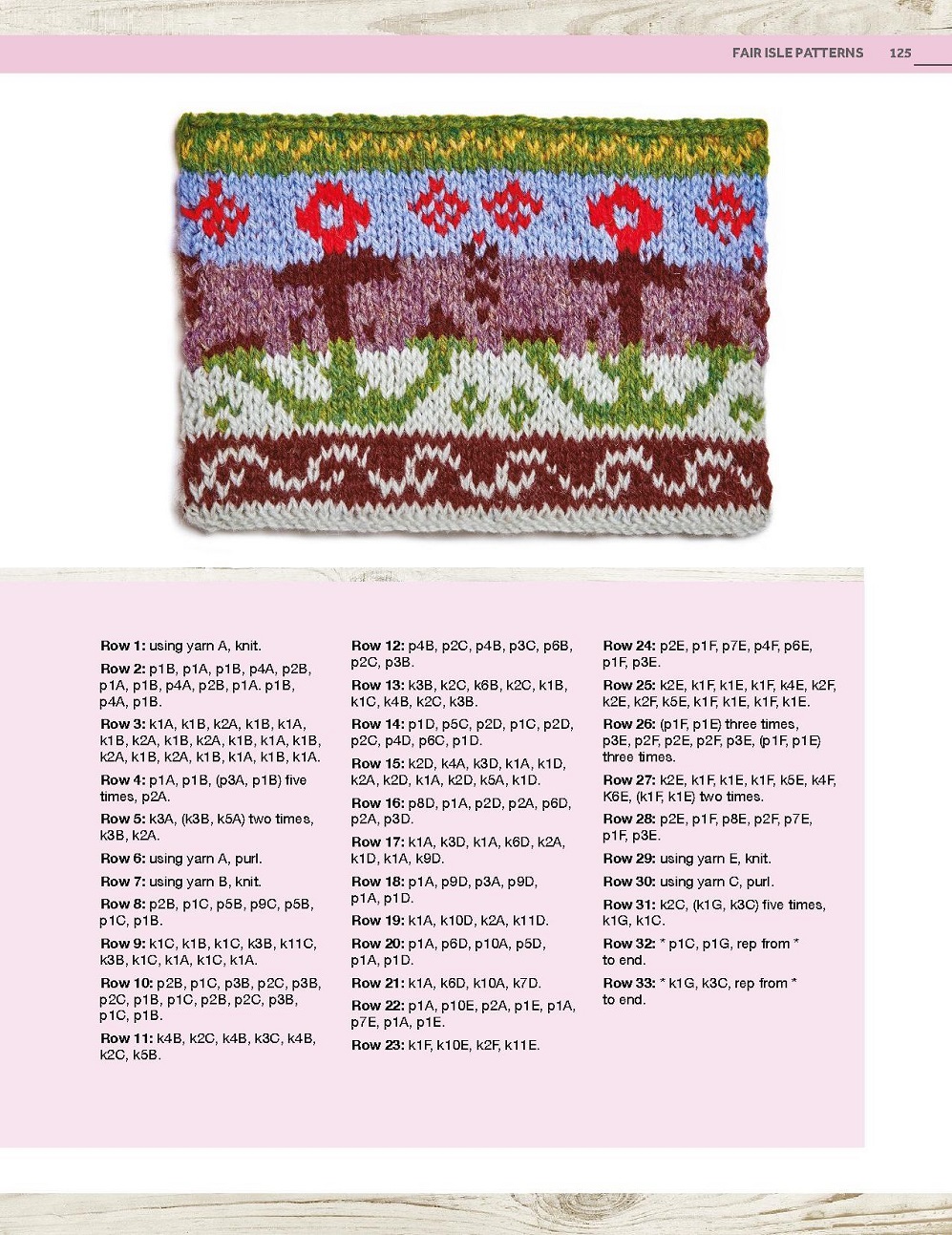 FAIR ISLE PATTERNS 125

Row 1: using yarn A, knit.

Row 2: p1B, p1A, p1B, p4A, p2B, p1A, p1B, p4A, p2B, p1A. p1B, p4A, p1B.

Row 3: k1A, k1B, k2A, k1B, k1A, k1B, k2A, k1B, k2A, k1B, k1A, k1B, k2A, k1B, k2A, k1B, k1A, k1B, k1A.

Row 4: p1A, p1B, (p3A, p1B) five times, p2A.

Row 5: k3A, (k3B, k5A) two times, k3B, k2A.

Row 6: using yarn A, purl.

Row 7: using yarn B, knit.

Row 8: p2B, p1C, p5B, p9C, p5B, p1C, p1B.

Row 9: k1C, k1B, k1C, k3B, k11C, k3B, k1C, k1A, k1C, k1A.

Row 10: p2B, p1C, p3B, p2C, p3B, p2C, p1B, p1C, p2B, p2C, p3B, p1C, p1B.

Row 11: k4B, k2C, k4B, k3C, k4B, k2C, k5B.

Row 12: p4B, p2C, p4B, p3C, p6B, p2C, p3B.

Row 13: k3B, k2C, k6B, k2C, k1B, k1C, k4B, k2C, k3B.

Row 14: p1D, p5C, p2D, p1C, p2D, p2C, p4D, p6C, p1D.

Row 15: k2D, k4A, k3D, k1A, k1D, k2A, k2D, k1A, k2D, k5A, k1D.

Row 16: p8D, p1A, p2D, p2A, p6D, p2A, p3D.

Row 17: k1A, k3D, k1A, k6D, k2A, k1D, k1A, k9D.

Row 18: p1A, p9D, p3A, p9D, p1A, p1D.

Row 19: k1A, k10D, k2A, k11D.

Row 20: p1A, p6D, p10A, p5D, p1A, p1D.

Row 21: k1A, k6D, k10A, k7D.

Row 22: p1A, p10E, p2A, p1E, p1A, p7E, p1A, p1E.

Row 23: k1F, k10E, k2F, k11E.

Row 24: p2E, p1F, p7E, p4F, p6E, p1F, p3E.

Row 25: k2E, k1F, k1E, k1F, k4E, k2F, k2E, k2F, k5E, k1F, k1E, k1F, k1E.

Row 26: (p1F, p1E) three times, p3E, p2F, p2E, p2F, p3E, (p1F, p1E) three times.

Row 27: k2E, k1F, k1E, k1F, k5E, k4F, K6E, (k1F, k1E) two times.

Row 28: p2E, p1F, p8E, p2F, p7E, p1F, p3E.

Row 29: using yarn E, knit.

Row 30: using yarn C, purl.

Row 31: k2C, (k1G, k3C) five times, k1G, k1C.

Row 32: * p1C, p1G, rep from * to end.

Row 33: * k1G, k3C, rep from * to end.